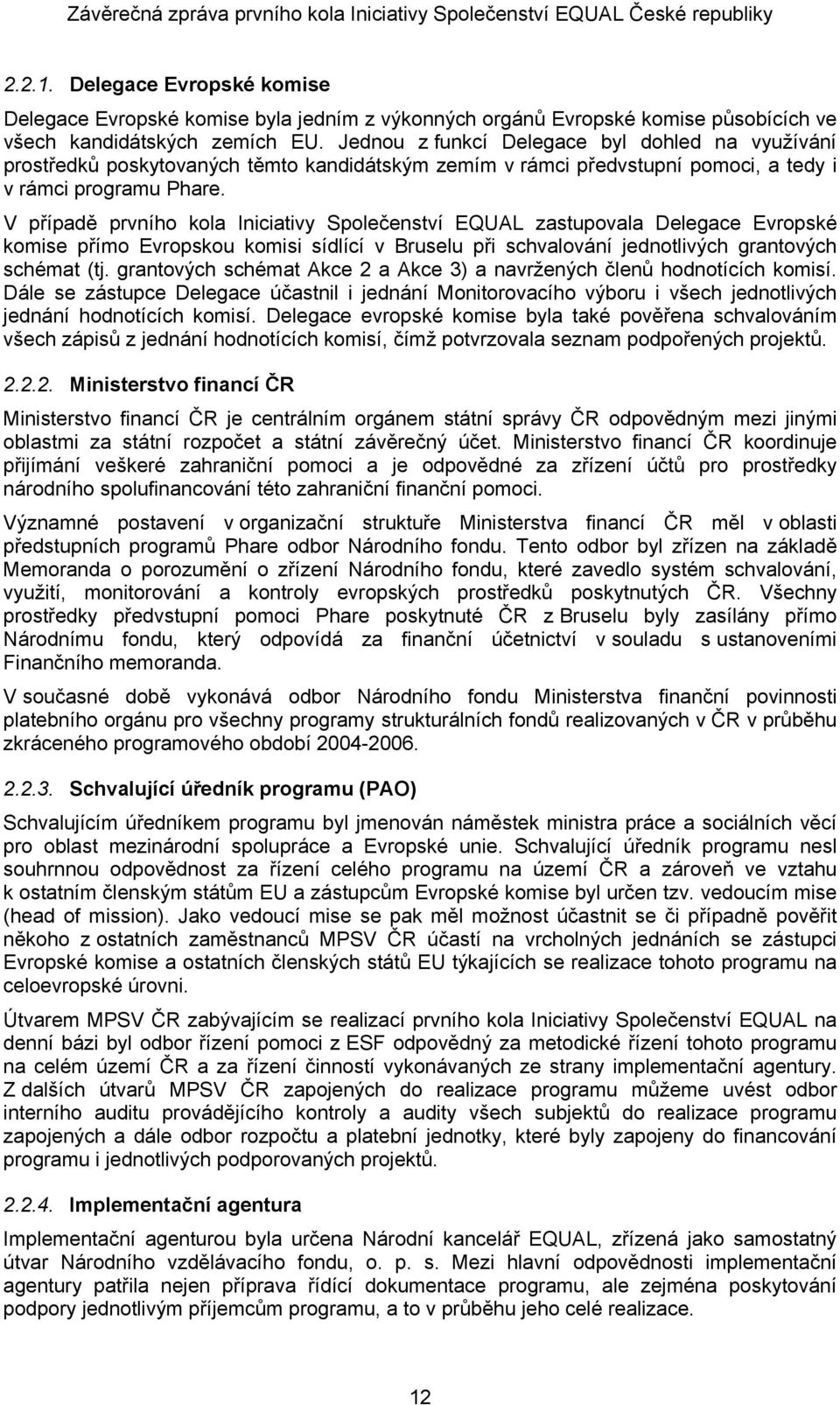 Závěrečná zpráva prvního kola Iniciativy Společenství EQUAL České republiky

2.2.1. Delegace Evropské komise

Delegace Evropské komise byla jedním z výkonných orgánů Evropské komise působících ve všech kandidátských zemích EU. Jednou z funkcí Delegace byl dohled na využívání prostředků poskytovaných těmto kandidátským zemím v rámci předvstupní pomoci, a tedy i v rámci programu Phare.

V případě prvního kola Iniciativy Společenství EQUAL zastupovala Delegace Evropské komise přímo Evropskou komisi sídlící v Bruselu při schvalování jednotlivých grantových schémat (tj. grantových schémat Akce 2 a Akce 3) a navržených členů hodnotících komisí. Dále se zástupce Delegace účastnil i jednání Monitorovacího výboru i všech jednotlivých jednání hodnotících komisí. Delegace evropské komise byla také pověřena schvalováním všech zápisů z jednání hodnotících komisí, čímž potvrzovala seznam podpořených projektů.

2.2.2. Ministerstvo financí ČR

Ministerstvo financí ČR je centrálním orgánem státní správy ČR odpovědným mezi jinými oblastmi za státní rozpočet a státní závěrečný účet. Ministerstvo financí ČR koordinuje přijímání veškeré zahraniční pomoci a je odpovědné za zřízení účtů pro prostředky národního spolufinancování této zahraniční finanční pomoci.

Významné postavení v organizační struktuře Ministerstva financí ČR měl v oblasti předstupních programů Phare odbor Národního fondu. Tento odbor byl zřízen na základě Memoranda o porozumění o zřízení Národního fondu, které zavedlo systém schvalování, využití, monitorování a kontroly evropských prostředků poskytnutých ČR. Všechny prostředky předvstupní pomoci Phare poskytnuté ČR z Bruselu byly zasílány přímo Národnímu fondu, který odpovídá za finanční účetnictví v souladu s ustanoveními Finančního memoranda.

V současné době vykonává odbor Národního fondu Ministerstva financí povinnosti platebního orgánu pro všechny programy strukturálních fondů realizovaných v ČR v průběhu zkráceného programového období 2004-2006.

2.2.3. Schvalující úředník programu (PAO)

Schvalujícím úředníkem programu byl jmenován náměstek ministra práce a sociálních věcí pro oblast mezinárodní spolupráce a Evropské unie. Schvalující úředník programu nesl souhrnnou odpovědnost za řízení celého programu na území ČR a zároveň ve vztahu k ostatním členským státům EU a zástupcům Evropské komise byl určen tzv. vedoucím mise (head of mission). Jako vedoucí mise se pak měl možnost účastnit se či případně pověřit někoho z ostatních zaměstnanců MPSV ČR účastí na vrcholných jednáních se zástupci Evropské komise a ostatních členských států EU týkajících se realizace tohoto programu na celoevropské úrovni.

Útvarem MPSV ČR zabývajícím se realizací prvního kola Iniciativy Společenství EQUAL na denní bázi byl odbor řízení pomoci z ESF odpovědný za metodické řízení tohoto programu na celém území ČR a za řízení činností vykonávaných ze strany implementační agentury. Z dalších útvarů MPSV ČR zapojených do realizace programu můžeme uvést odbor interního auditu provádějícího kontroly a audity všech subjektů do realizace programu zapojených a dále odbor rozpočtu a platební jednotky, které byly zapojeny do financování programu i jednotlivých podporovaných projektů.

2.2.4. Implementační agentura

Implementační agenturou byla určena Národní kancelář EQUAL, zřízená jako samostatný útvar Národního vzdělávacího fondu, o. p. s. Mezi hlavní odpovědnosti implementační agentury patřila nejen příprava řídící dokumentace programu, ale zejména poskytování podpory jednotlivým příjemcům programu, a to v průběhu jeho celé realizace.

12